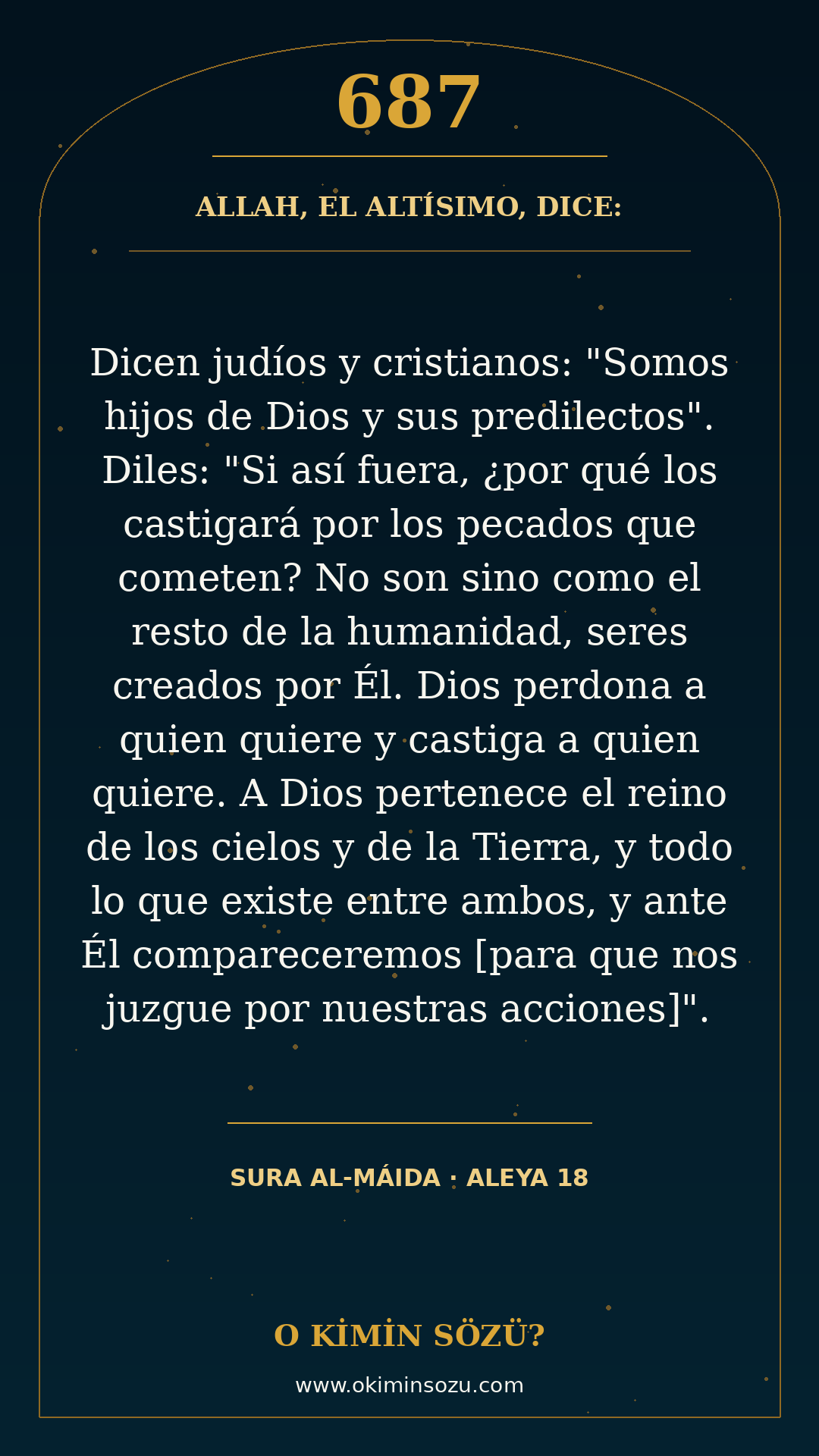 687

ALLAH, EL ALTÍSIMO, DICE:

Dicen judíos y cristianos: "Somos hijos de Dios y sus predilectos". Diles: "Si así fuera, ¿por qué los castigará por los pecados que cometen? No son sino como el resto de la humanidad, seres creados por Él. Dios perdona a quien quiere y castiga a quien quiere. A Dios pertenece el reino de los cielos y de la Tierra, y todo lo que existe entre ambos, y ante Él compareceremos [para que nos juzgue por nuestras acciones]".

SURA AL-MÁIDA : ALEYA 18

O KİMİN SÖZÜ?

www.okiminsozu.com